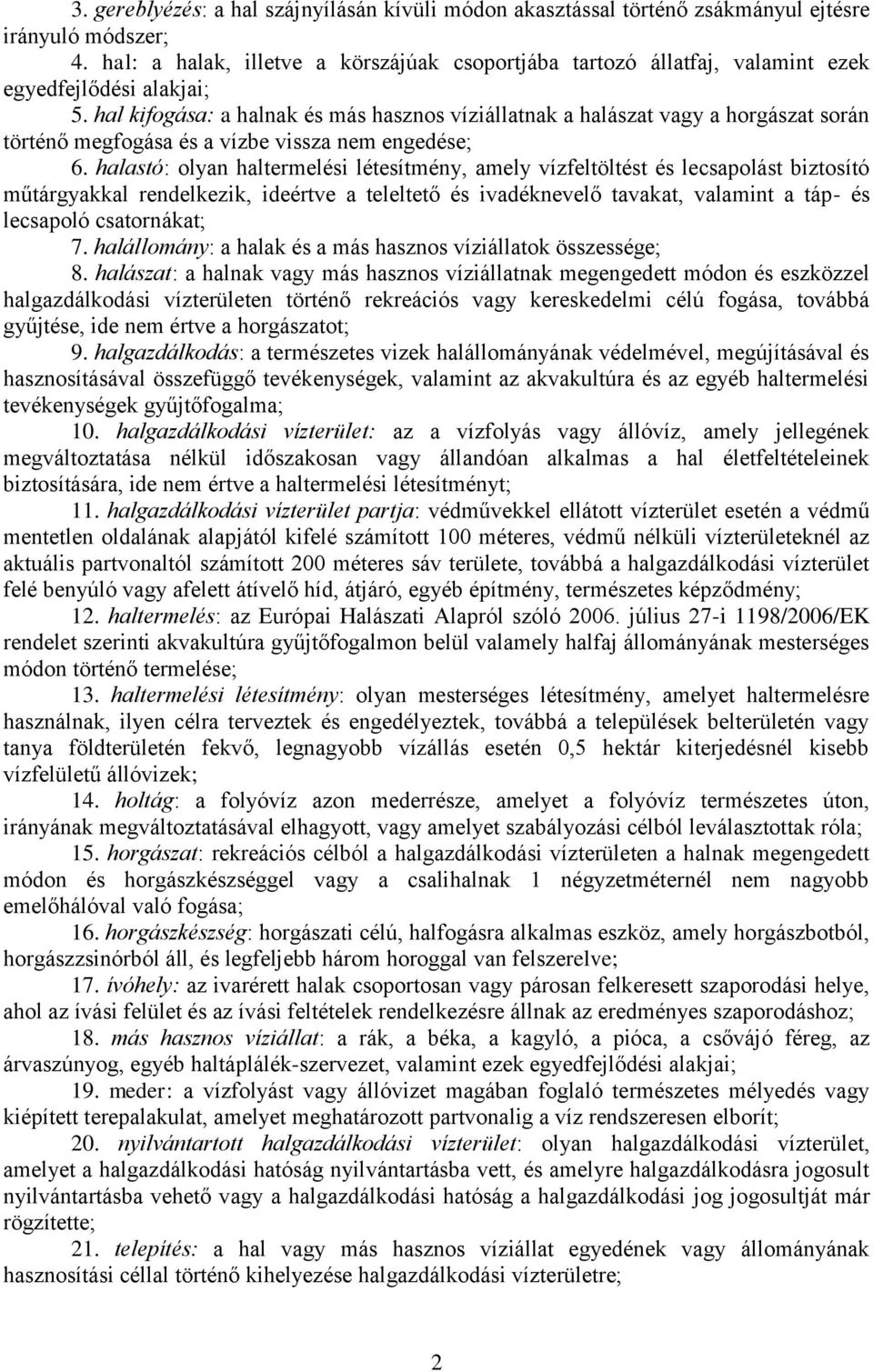 3. gereblyézés: a hal szájnyílásán kívüli módon akasztással történő zsákmányul ejtésre irányuló módszer;

4. hal: a halak, illetve a körszájúak csoportjába tartozó állatfaj, valamint ezek egyedfejlődési alakjai;

5. hal kifogása: a halnak és más hasznos víziállatnak a halászat vagy a horgászat során történő megfogása és a vízbe vissza nem engedése;

6. halastó: olyan haltermelési létesítmény, amely vízfeltöltést és lecsapolást biztosító műtárgyakkal rendelkezik, ideértve a teleltető és ivadéknevelő tavakat, valamint a táp- és lecsapoló csatornákat;

7. halállomány: a halak és a más hasznos víziállatok összessége;

8. halászat: a halnak vagy más hasznos víziállatnak megengedett módon és eszközzel halgazdálkodási vízterületen történő rekreációs vagy kereskedelmi célú fogása, továbbá gyűjtése, ide nem értve a horgászatot;

9. halgazdálkodás: a természetes vizek halállományának védelmével, megújításával és hasznosításával összefüggő tevékenységek, valamint az akvakultúra és az egyéb haltermelési tevékenységek gyűjtőfogalma;

10. halgazdálkodási vízterület: az a vízfolyás vagy állóvíz, amely jellegének megváltoztatása nélkül időszakosan vagy állandóan alkalmas a hal életfeltételeinek biztosítására, ide nem értve a haltermelési létesítményt;

11. halgazdálkodási vízterület partja: védművekkel ellátott vízterület esetén a védmű mentetlen oldalának alapjától kifelé számított 100 méteres, védmű nélküli vízterületeknél az aktuális partvonaltól számított 200 méteres sáv területe, továbbá a halgazdálkodási vízterület felé benyúló vagy afelett átívelő híd, átjáró, egyéb építmény, természetes képződmény;

12. haltermelés: az Európai Halászati Alapról szóló 2006. július 27-i 1198/2006/EK rendelet szerinti akvakultúra gyűjtőfogalmon belül valamely halfaj állományának mesterséges módon történő termelése;

13. haltermelési létesítmény: olyan mesterséges létesítmény, amelyet haltermelésre használnak, ilyen célra terveztek és engedélyeztek, továbbá a települések belterületén vagy tanya földterületén fekvő, legnagyobb vízállás esetén 0,5 hektár kiterjedésnél kisebb vízfelületű állóvizek;

14. holtág: a folyóvíz azon mederrésze, amelyet a folyóvíz természetes úton, irányának megváltoztatásával elhagyott, vagy amelyet szabályozási célból leválasztottak róla;

15. horgászat: rekreációs célból a halgazdálkodási vízterületen a halnak megengedett módon és horgászkészséggel vagy a csalihalnak 1 négyzetméternél nem nagyobb emelőhálóval való fogása;

16. horgászkészség: horgászati célú, halfogásra alkalmas eszköz, amely horgászbotból, horgászzsinórból áll, és legfeljebb három horoggal van felszerelve;

17. ívóhely: az ivarérett halak csoportosan vagy párosan felkeresett szaporodási helye, ahol az ívási felület és az ívási feltételek rendelkezésre állnak az eredményes szaporodáshoz;

18. más hasznos víziállat: a rák, a béka, a kagyló, a pióca, a csővájó féreg, az árvaszúnyog, egyéb haltáplálék-szervezet, valamint ezek egyedfejlődési alakjai;

19. meder: a vízfolyást vagy állóvizet magában foglaló természetes mélyedés vagy kiépített terepalakulat, amelyet meghatározott partvonalig a víz rendszeresen elborít;

20. nyilvántartott halgazdálkodási vízterület: olyan halgazdálkodási vízterület, amelyet a halgazdálkodási hatóság nyilvántartásba vett, és amelyre halgazdálkodásra jogosult nyilvántartásba vehető vagy a halgazdálkodási hatóság a halgazdálkodási jog jogosultját már rögzítette;

21. telepítés: a hal vagy más hasznos víziállat egyedének vagy állományának hasznosítási céllal történő kihelyezése halgazdálkodási vízterületre;

2